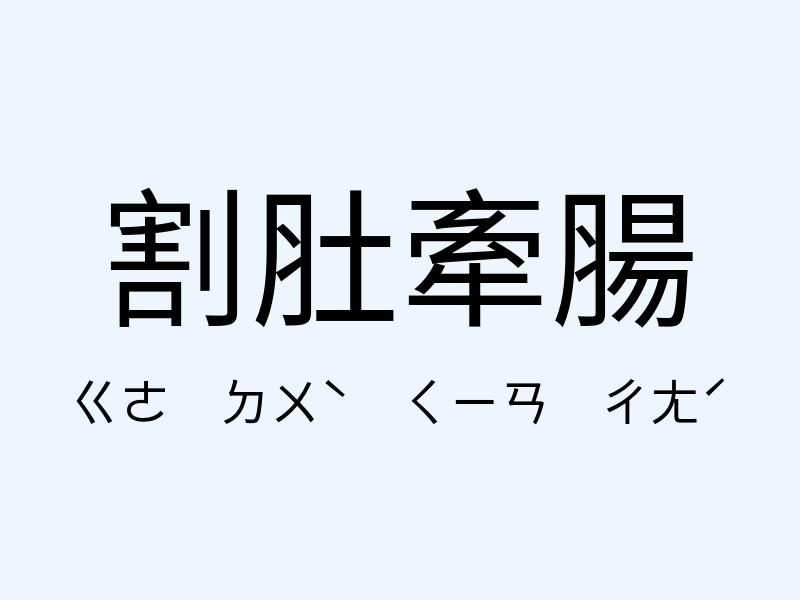 割肚牽腸

ㄍㄜ ㄉㄨˋ ㄑㄧㄢ ㄔㄤˊ